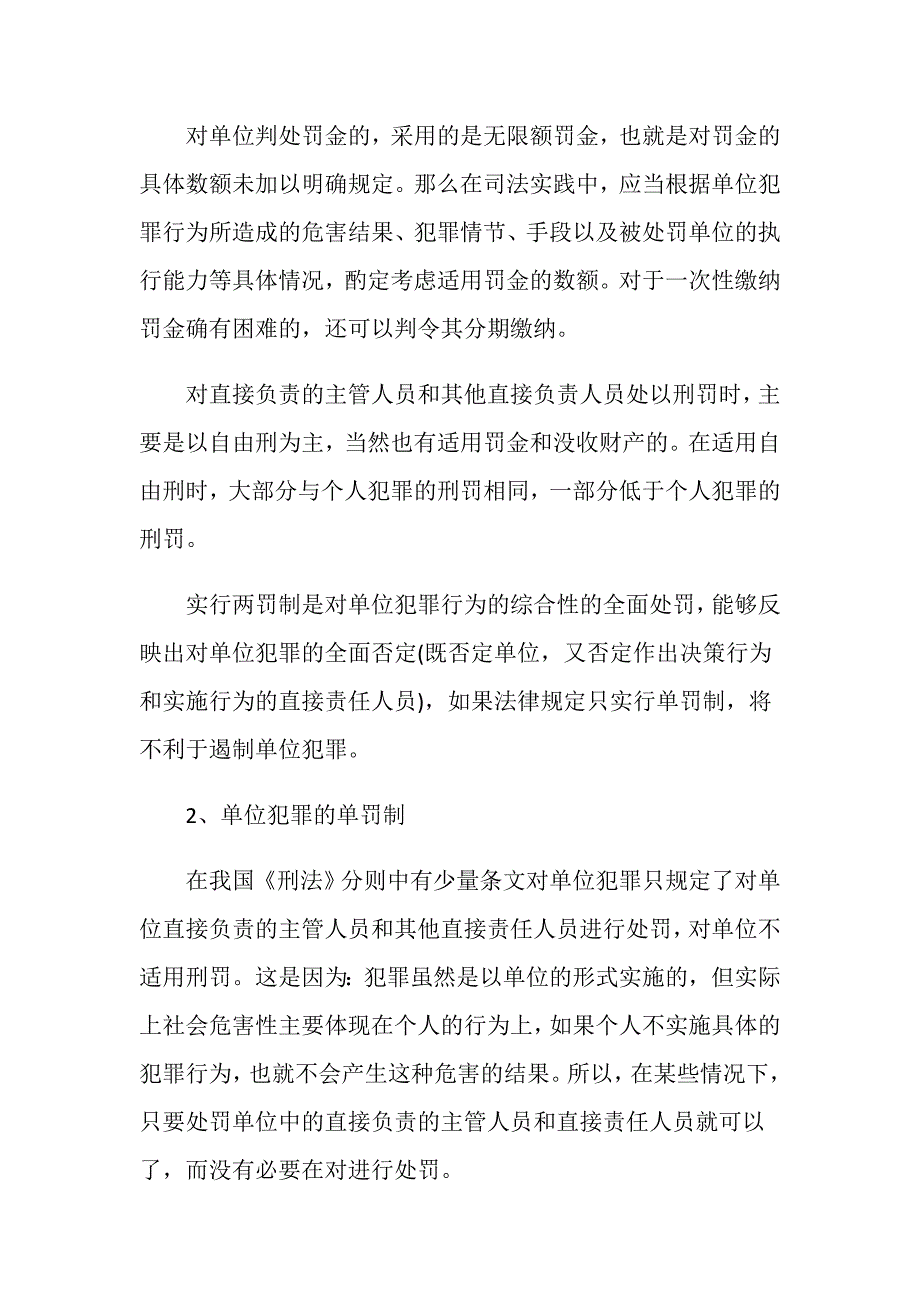 对单位判处罚金的，采用的是无限额罚金，也就是对罚金的具体数额未加以明确规定。那么在司法实践中，应当根据单位犯罪行为所造成的危害结果、犯罪情节、手段以及被处罚单位的执行能力等具体情况，酌定考虑适用罚金的数额。对于一次性缴纳罚金确有困难的，还可以判令其分期缴纳。

对直接负责的主管人员和其他直接负责人员处以刑罚时，主要是以自由刑为主，当然也有适用罚金和没收财产的。在适用自由刑时，大部分与个人犯罪的刑罚相同，一部分低于个人犯罪的刑罚。

实行两罚制是对单位犯罪行为的综合性的全面处罚，能够反映出对单位犯罪的全面否定(既否定单位，又否定作出决策行为和实施行为的直接责任人员)，如果法律规定只实行单罚制，将不利于遏制单位犯罪。

2、单位犯罪的单罚制

在我国《刑法》分则中有少量条文对单位犯罪只规定了对单位直接负责的主管人员和其他直接责任人员进行处罚，对单位不适用刑罚。这是因为：犯罪虽然是以单位的形式实施的，但实际上社会危害性主要体现在个人的行为上，如果个人不实施具体的犯罪行为，也就不会产生这种危害的结果。所以，在某些情况下，只要处罚单位中的直接负责的主管人员和直接责任人员就可以了，而没有必要在对进行处罚。